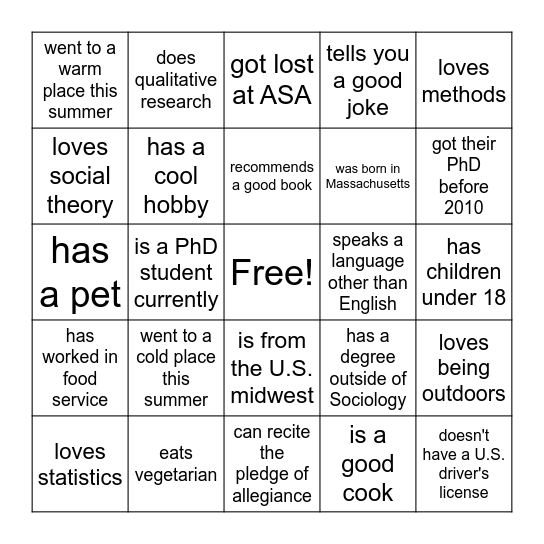 | went to a warm place this summer | does qualitative research | got lost at ASA | tells you a good joke | loves methods |
|---|---|---|---|---|
| loves social theory | has a cool hobby | recommends a good book | was born in Massachusetts | got their PhD before 2010 |
| has a pet | is a PhD student currently | Free! | speaks a language other than English | has children under 18 |
| has worked in food service | went to a cold place this summer | is from the U.S. midwest | has a degree outside of Sociology | loves being outdoors |
| loves statistics | eats vegetarian | can recite the pledge of allegiance | is a good cook | doesn't have a U.S. driver's license |